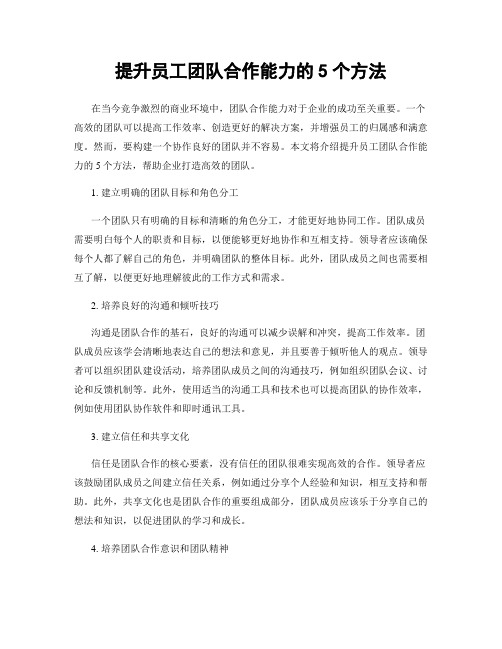 提升员工团队合作能力的 5 个方法

在当今竞争激烈的商业环境中，团队合作能力对于企业的成功至关重要。一个高效的团队可以提高工作效率、创造更好的解决方案，并增强员工的归属感和满意度。然而，要构建一个协作良好的团队并不容易。本文将介绍提升员工团队合作能力的 5 个方法，帮助企业打造高效的团队。

1. 建立明确的团队目标和角色分工

一个团队只有明确的目标和清晰的角色分工，才能更好地协同工作。团队成员需要明白每个人的职责和目标，以便能够更好地协作和互相支持。领导者应该确保每个人都了解自己的角色，并明确团队的整体目标。此外，团队成员之间也需要相互了解，以便更好地理解彼此的工作方式和需求。

2. 培养良好的沟通和倾听技巧

沟通是团队合作的基石，良好的沟通可以减少误解和冲突，提高工作效率。团队成员应该学会清晰地表达自己的想法和意见，并且要善于倾听他人的观点。领导者可以组织团队建设活动，培养团队成员之间的沟通技巧，例如组织团队会议、讨论和反馈机制等。此外，使用适当的沟通工具和技术也可以提高团队的协作效率，例如使用团队协作软件和即时通讯工具。

3. 建立信任和共享文化

信任是团队合作的核心要素，没有信任的团队很难实现高效的合作。领导者应该鼓励团队成员之间建立信任关系，例如通过分享个人经验和知识，相互支持和帮助。此外，共享文化也是团队合作的重要组成部分，团队成员应该乐于分享自己的想法和知识，以促进团队的学习和成长。

4. 培养团队合作意识和团队精神